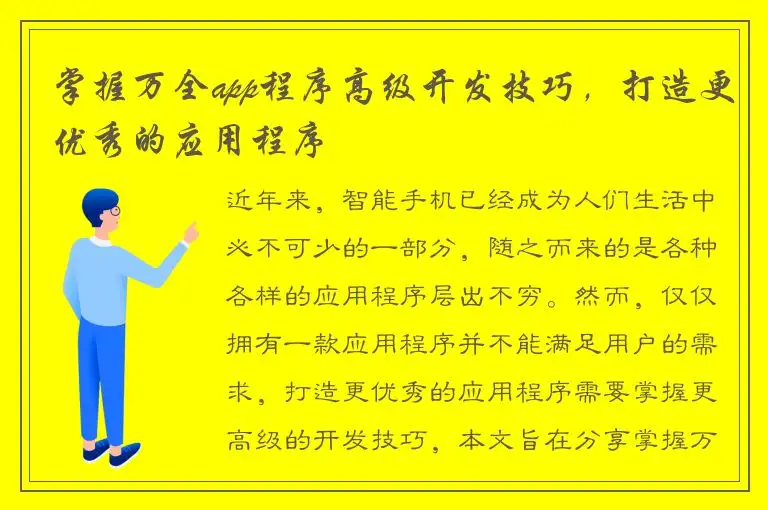 掌握万全app程序高级开发技巧，打造更优秀的应用程序

近年来，智能手机已经成为人们生活中必不可少的一部分，随之而来的是各种各样的应用程序层出不穷。然而，仅仅拥有一款应用程序并不能满足用户的需求，打造更优秀的应用程序需要掌握更高级的开发技巧，本文旨在分享掌握万